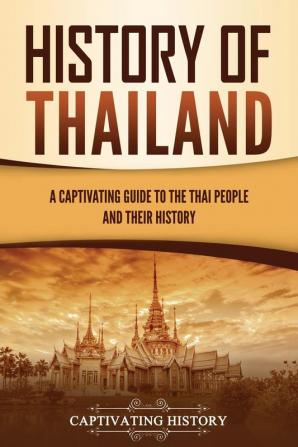 HISTORY OF THAILAND

A CAPTIVATING GUIDE TO THE THAI PEOPLE AND THEIR HISTORY

CAPTIVATING HISTORY